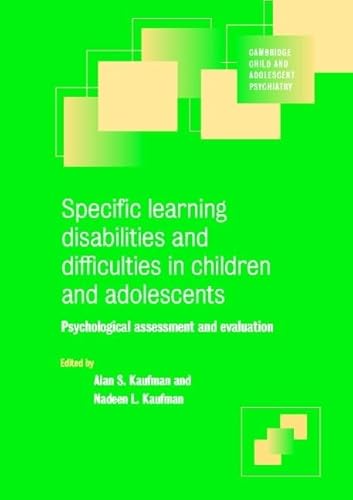 CAMBRIDGE CHILD AND ADOLESCENT PSYCHIATRY

Specific learning disabilities and difficulties in children and adolescents

Psychological assessment and evaluation

Edited by

Alan S. Kaufman and
Nadeen L. Kaufman